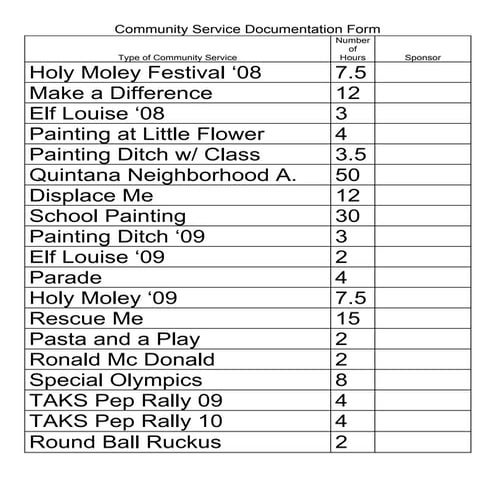 Community Service Documentation Form

| Type of Community Service | Number of Hours | Sponsor |
|---|---|---|
| Holy Moley Festival ‘08 | 7.5 | |
| Make a Difference | 12 | |
| Elf Louise ‘08 | 3 | |
| Painting at Little Flower | 4 | |
| Painting Ditch w/ Class | 3.5 | |
| Quintana Neighborhood A. | 50 | |
| Displace Me | 12 | |
| School Painting | 30 | |
| Painting Ditch ‘09 | 3 | |
| Elf Louise ‘09 | 2 | |
| Parade | 4 | |
| Holy Moley ‘09 | 7.5 | |
| Rescue Me | 15 | |
| Pasta and a Play | 2 | |
| Ronald Mc Donald | 2 | |
| Special Olympics | 8 | |
| TAKS Pep Rally 09 | 4 | |
| TAKS Pep Rally 10 | 4 | |
| Round Ball Ruckus | 2 | |